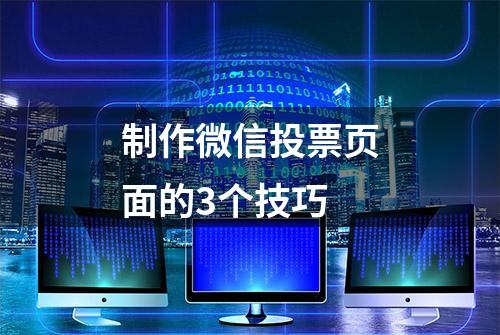 制作微信投票页面的3个技巧